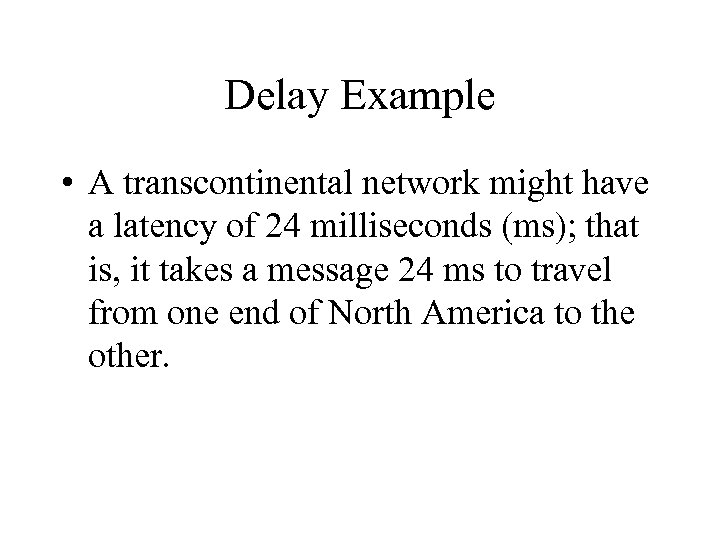 Delay Example

• A transcontinental network might have a latency of 24 milliseconds (ms); that is, it takes a message 24 ms to travel from one end of North America to the other.